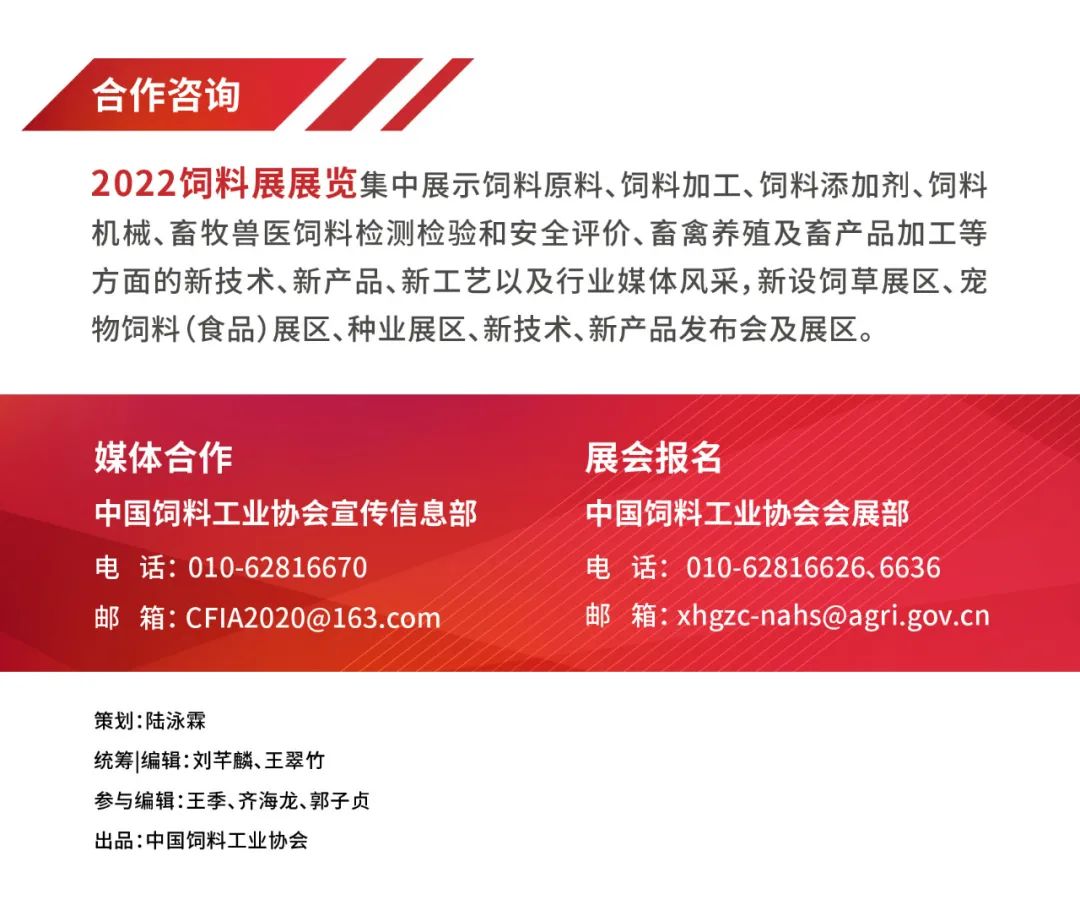 合作咨询

2022饲料展展览集中展示饲料原料、饲料加工、饲料添加剂、饲料机械、畜牧兽医饲料检测检验和安全评价、畜禽养殖及畜产品加工等方面的新技术、新产品、新工艺以及行业媒体风采，新设饲草展区、宠物饲料（食品）展区、种业展区、新技术、新产品发布会及展区。

媒体合作
中国饲料工业协会宣传信息部
电 话：010-62816670
邮 箱：CFIA2020@163.com

展会报名
中国饲料工业协会会展部
电 话：010-62816626、6636
邮 箱：xhgzc-nahs@agri.gov.cn

策划：陆泳霖
统筹|编辑：刘芊麟、王翠竹
参与编辑：王季、齐海龙、郭子贞
出品：中国饲料工业协会